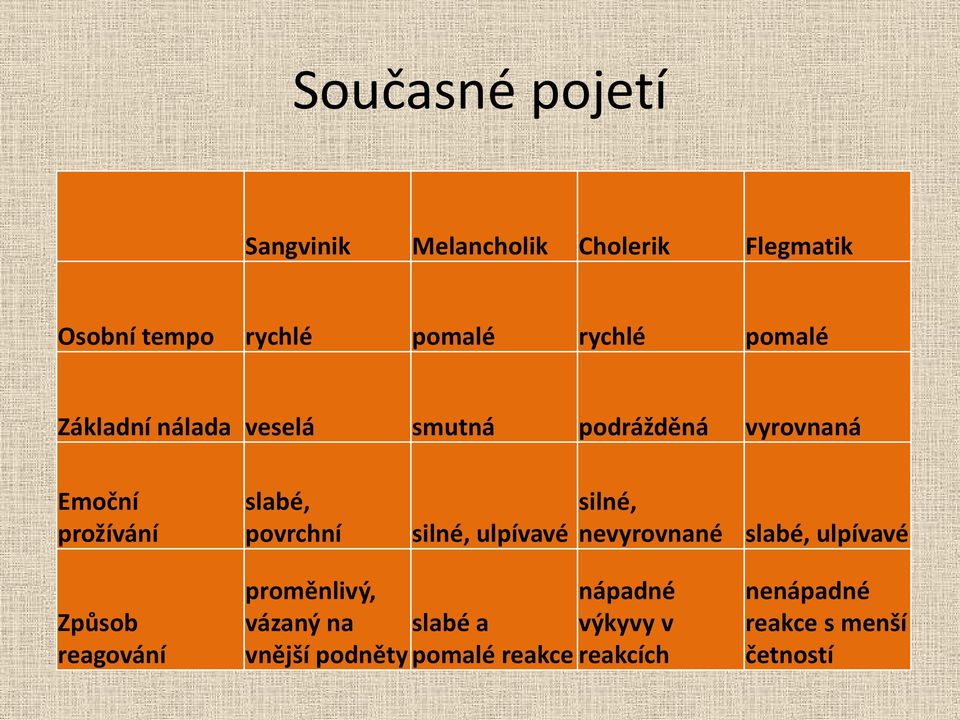 Současné pojetí

| | Sangvinik | Melancholik | Cholerik | Flegmatik |
|---|---|---|---|---|
| Osobní tempo | rychlé | pomalé | rychlé | pomalé |
| Základní nálada | veselá | smutná | podrážděná | vyrovnaná |
| Emoční prožívání | slabé, povrchní | silné, ulpívavé | silné, nevyrovnané | slabé, ulpívavé |
| Způsob reagování | proměnlivý, vázaný na vnější podněty | slabé a pomalé reakce | nápadné výkyvy v reakcích | nenápadné reakce s menší četností |